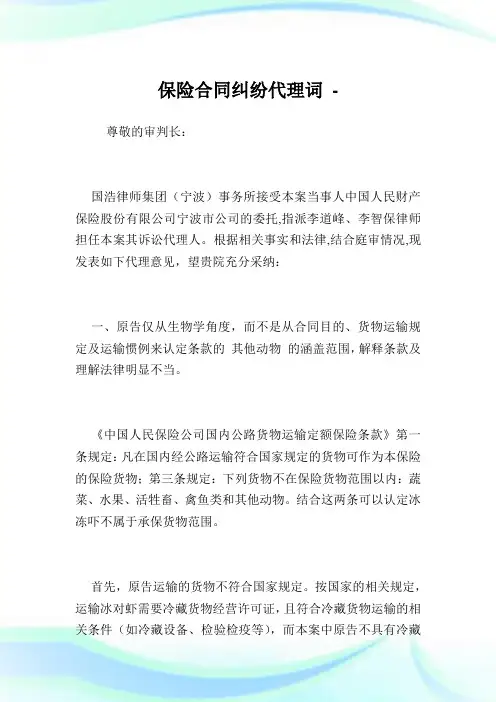 保险合同纠纷代理词 -

尊敬的审判长：

国浩律师集团（宁波）事务所接受本案当事人中国人民财产保险股份有限公司宁波市公司的委托,指派李道峰、李智保律师担任本案其诉讼代理人。根据相关事实和法律,结合庭审情况,现发表如下代理意见，望贵院充分采纳：

一、原告仅从生物学角度，而不是从合同目的、货物运输规定及运输惯例来认定条款的 其他动物 的涵盖范围，解释条款及理解法律明显不当。

《中国人民保险公司国内公路货物运输定额保险条款》第一条规定：凡在国内经公路运输符合国家规定的货物可作为本保险的保险货物；第三条规定：下列货物不在保险货物范围以内：蔬菜、水果、活牲畜、禽鱼类和其他动物。结合这两条可以认定冰冻吓不属于承保货物范围。

首先，原告运输的货物不符合国家规定。按国家的相关规定，运输冰对虾需要冷藏货物经营许可证，且符合冷藏货物运输的相关条件（如冷藏设备、检验检疫等），而本案中原告不具有冷藏